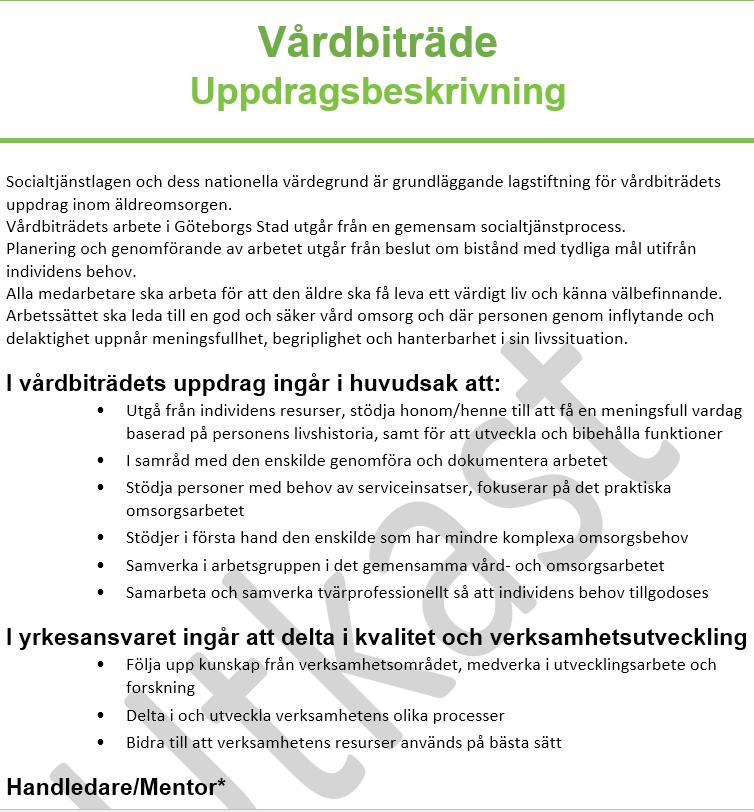 Vårdbiträde
Uppdragsbeskrivning

Socialtjänstlagen och dess nationella värdegrund är grundläggande lagstiftning för vårdbiträdets uppdrag inom äldreomsorgen.
Vårdbiträdets arbete i Göteborgs Stad utgår från en gemensam socialtjänstprocess.
Planering och genomförande av arbetet utgår från beslut om bistånd med tydliga mål utifrån individens behov.
Alla medarbetare ska arbeta för att den äldre ska få leva ett värdigt liv och känna välbefinnande.
Arbetssättet ska leda till en god och säker vård omsorg och där personen genom inflytande och delaktighet uppnår meningsfullhet, begriplighet och hanterbarhet i sin livssituation.

I vårdbiträdets uppdrag ingår i huvudsak att:
• Utgå från individens resurser, stödja honom/henne till att få en meningsfull vardag baserad på personens livshistoria, samt för att utveckla och bibehålla funktioner
• I samråd med den enskilde genomföra och dokumentera arbetet
• Stödja personer med behov av serviceinsatser, fokuserar på det praktiska omsorgsarbetet
• Stödjer i första hand den enskilde som har mindre komplexa omsorgsbehov
• Samverka i arbetsgruppen i det gemensamma vård- och omsorgsarbetet
• Samarbeta och samverka tvärprofessionellt så att individens behov tillgodoses

I yrkesansvaret ingår att delta i kvalitet och verksamhetsutveckling
• Följa upp kunskap från verksamhetsområdet, medverka i utvecklingsarbete och forskning
• Delta i och utveckla verksamhetens olika processer
• Bidra till att verksamhetens resurser används på bästa sätt

Handledare/Mentor*

Utkast